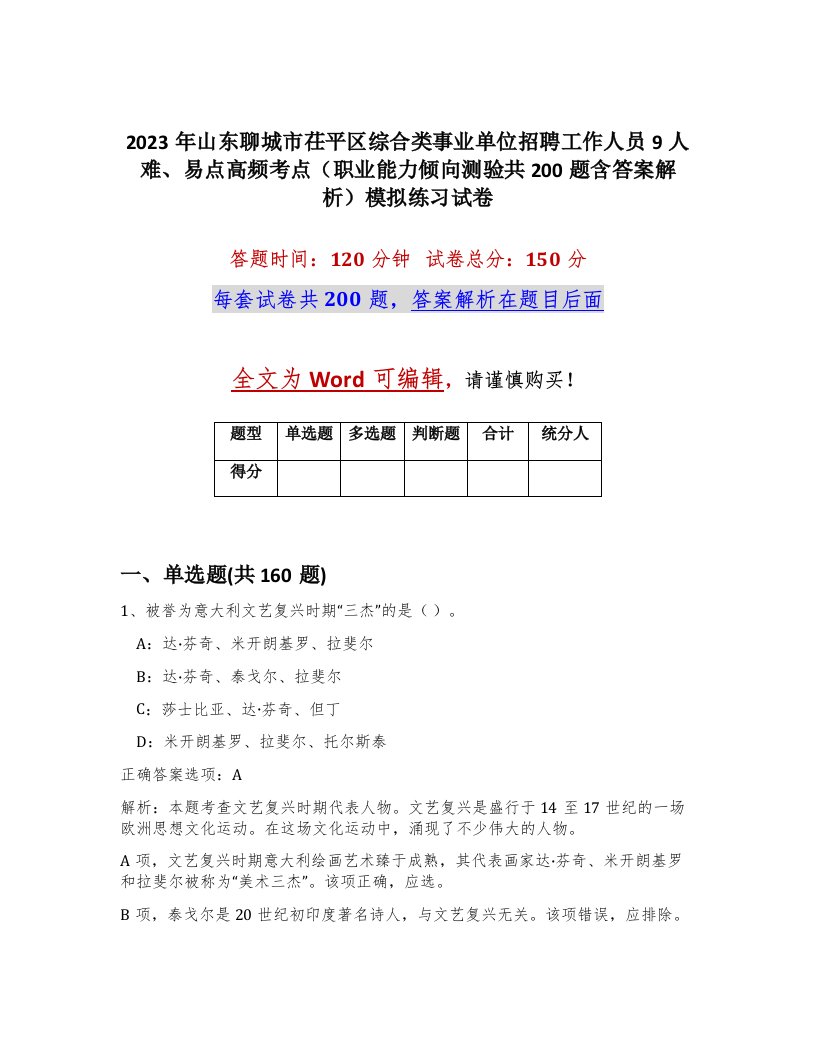 2023 年山东聊城市茌平区综合类事业单位招聘工作人员 9 人难、易点高频考点（职业能力倾向测验共 200 题含答案解析）模拟练习试卷

答题时间：120 分钟　试卷总分：150 分

每套试卷共 200 题，答案解析在题目后面

全文为 Word 可编辑，请谨慎购买！

| 题型 | 单选题 | 多选题 | 判断题 | 合计 | 统分人 |
|---|---|---|---|---|---|
| 得分 | | | | | |

一、单选题(共 160 题)

1、被誉为意大利文艺复兴时期“三杰”的是（ ）。

A：达·芬奇、米开朗基罗、拉斐尔

B：达·芬奇、泰戈尔、拉斐尔

C：莎士比亚、达·芬奇、但丁

D：米开朗基罗、拉斐尔、托尔斯泰

正确答案选项：A

解析：本题考查文艺复兴时期代表人物。文艺复兴是盛行于 14 至 17 世纪的一场欧洲思想文化运动。在这场文化运动中，涌现了不少伟大的人物。

A 项，文艺复兴时期意大利绘画艺术臻于成熟，其代表画家达·芬奇、米开朗基罗和拉斐尔被称为“美术三杰”。该项正确，应选。

B 项，泰戈尔是 20 世纪初印度著名诗人，与文艺复兴无关。该项错误，应排除。